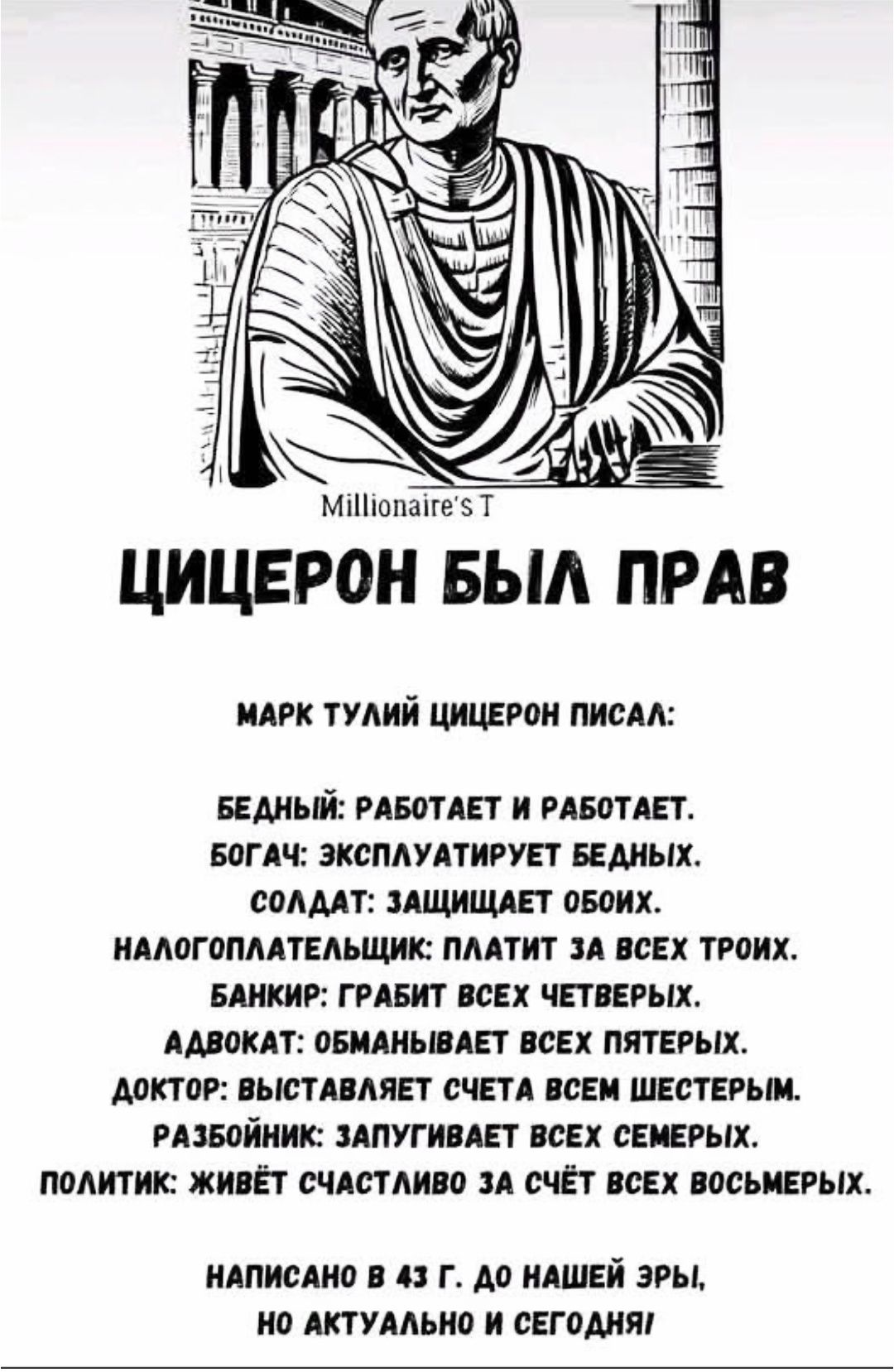 Millionaire's T

ЦИЦЕРОН БЫЛ ПРАВ

МАРК ТУЛИЙ ЦИЦЕРОН ПИСАЛ:

БЕДНЫЙ: РАБОТАЕТ И РАБОТАЕТ.
БОГАЧ: ЭКСПЛУАТИРУЕТ БЕДНЫХ.
СОЛДАТ: ЗАЩИЩАЕТ ОБОИХ.
НАЛОГОПЛАТЕЛЬЩИК: ПЛАТИТ ЗА ВСЕХ ТРОИХ.
БАНКИР: ГРАБИТ ВСЕХ ЧЕТВЕРЫХ.
АДВОКАТ: ОБМАНЫВАЕТ ВСЕХ ПЯТЕРЫХ.
ДОКТОР: ВЫСТАВЛЯЕТ СЧЕТА ВСЕМ ШЕСТЕРЫМ.
РАЗБОЙНИК: ЗАПУГИВАЕТ ВСЕХ СЕМЕРЫХ.
ПОЛИТИК: ЖИВЁТ СЧАСТЛИВО ЗА СЧЁТ ВСЕХ ВОСЬМЕРЫХ.

НАПИСАНО В 43 Г. ДО НАШЕЙ ЭРЫ,
НО АКТУАЛЬНО И СЕГОДНЯ!